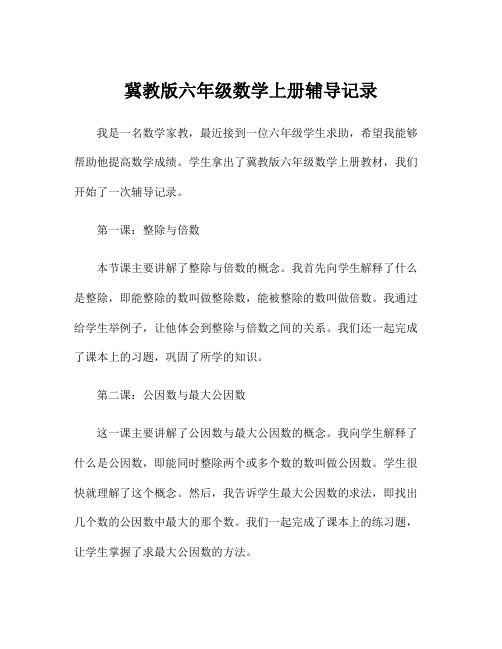 冀教版六年级数学上册辅导记录

我是一名数学家教，最近接到一位六年级学生求助，希望我能够帮助他提高数学成绩。学生拿出了冀教版六年级数学上册教材，我们开始了一次辅导记录。

第一课：整除与倍数

本节课主要讲解了整除与倍数的概念。我首先向学生解释了什么是整除，即能整除的数叫做整除数，能被整除的数叫做倍数。我通过给学生举例子，让他体会到整除与倍数之间的关系。我们还一起完成了课本上的习题，巩固了所学的知识。

第二课：公因数与最大公因数

这一课主要讲解了公因数与最大公因数的概念。我向学生解释了什么是公因数，即能同时整除两个或多个数的数叫做公因数。学生很快就理解了这个概念。然后，我告诉学生最大公因数的求法，即找出几个数的公因数中最大的那个数。我们一起完成了课本上的练习题，让学生掌握了求最大公因数的方法。